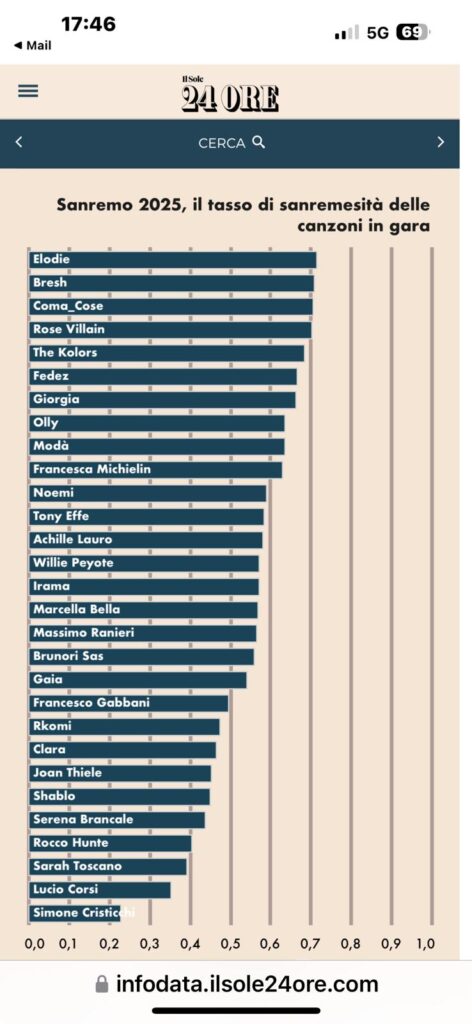 17:46
◀ Mail
5G 69

Il Sole 24 ORE

CERCA

Sanremo 2025, il tasso di sanremesità delle canzoni in gara

Elodie
Bresh
Coma_Cose
Rose Villain
The Kolors
Fedez
Giorgia
Olly
Modà
Francesca Michielin
Noemi
Tony Effe
Achille Lauro
Willie Peyote
Irama
Marcella Bella
Massimo Ranieri
Brunori Sas
Gaia
Francesco Gabbani
Rkomi
Clara
Joan Thiele
Shablo
Serena Brancale
Rocco Hunte
Sarah Toscano
Lucio Corsi
Simone Cristicchi

0,0 0,1 0,2 0,3 0,4 0,5 0,6 0,7 0,8 0,9 1,0

infodata.ilsole24ore.com